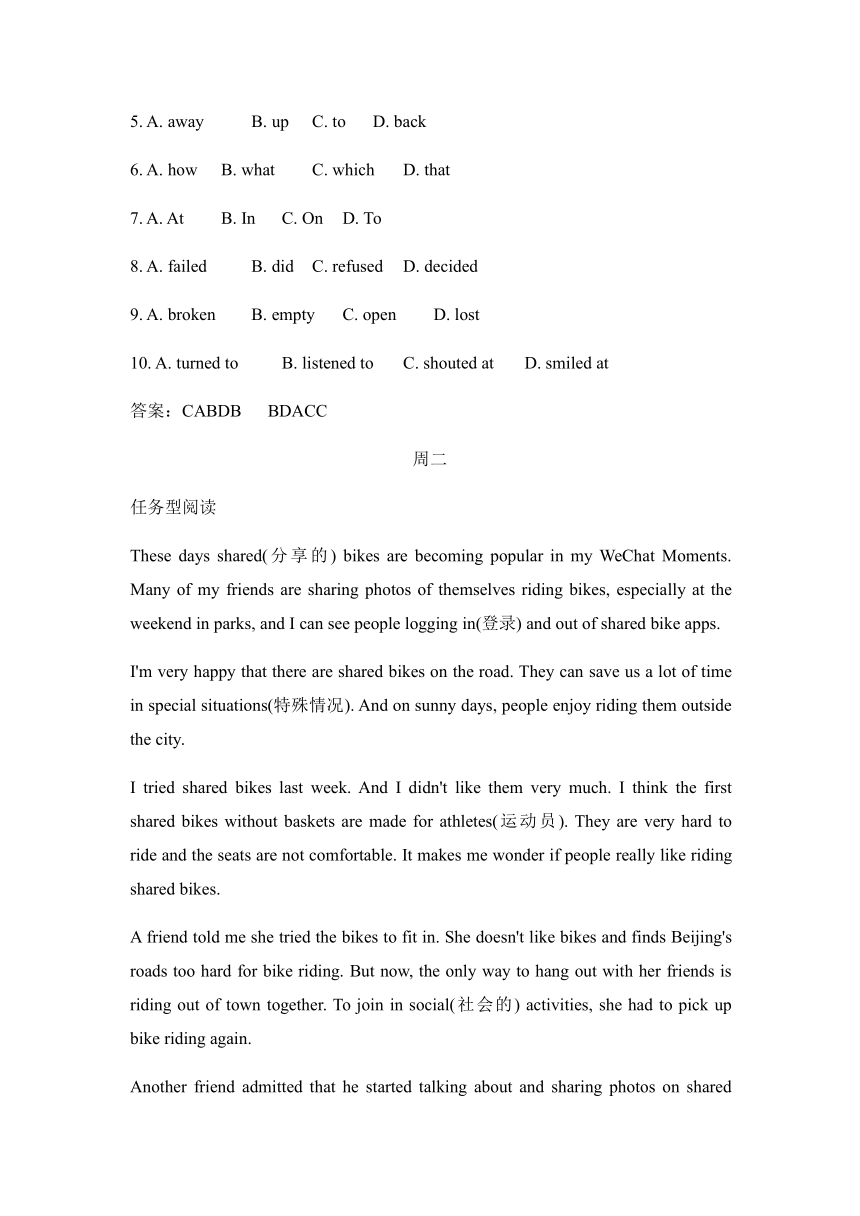 5. A. away B. up C. to D. back

6. A. how B. what C. which D. that

7. A. At B. In C. On D. To

8. A. failed B. did C. refused D. decided

9. A. broken B. empty C. open D. lost

10. A. turned to B. listened to C. shouted at D. smiled at

答案：CABDB BDACC

周二

任务型阅读

These days shared(分享的) bikes are becoming popular in my WeChat Moments. Many of my friends are sharing photos of themselves riding bikes, especially at the weekend in parks, and I can see people logging in(登录) and out of shared bike apps.

I'm very happy that there are shared bikes on the road. They can save us a lot of time in special situations(特殊情况). And on sunny days, people enjoy riding them outside the city.

I tried shared bikes last week. And I didn't like them very much. I think the first shared bikes without baskets are made for athletes(运动员). They are very hard to ride and the seats are not comfortable. It makes me wonder if people really like riding shared bikes.

A friend told me she tried the bikes to fit in. She doesn't like bikes and finds Beijing's roads too hard for bike riding. But now, the only way to hang out with her friends is riding out of town together. To join in social(社会的) activities, she had to pick up bike riding again.

Another friend admitted that he started talking about and sharing photos on shared